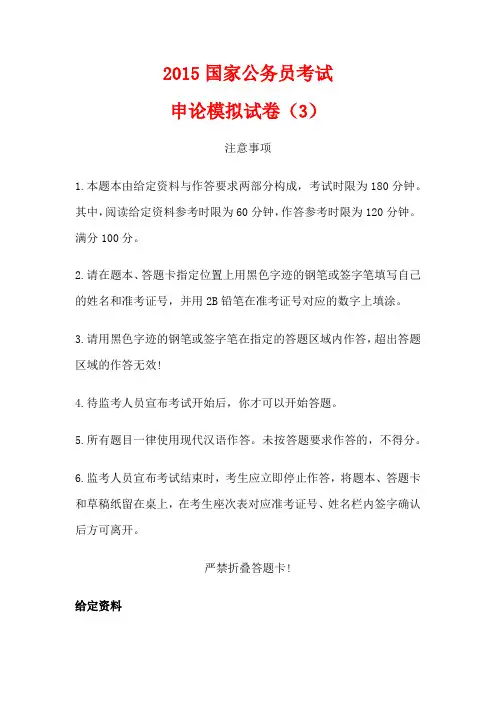 2015 国家公务员考试

申论模拟试卷（3）

注意事项

1.本题本由给定资料与作答要求两部分构成，考试时限为 180 分钟。其中，阅读给定资料参考时限为 60 分钟，作答参考时限为 120 分钟。满分 100 分。

2.请在题本、答题卡指定位置上用黑色字迹的钢笔或签字笔填写自己的姓名和准考证号，并用 2B 铅笔在准考证号对应的数字上填涂。

3.请用黑色字迹的钢笔或签字笔在指定的答题区域内作答，超出答题区域的作答无效!

4.待监考人员宣布考试开始后，你才可以开始答题。

5.所有题目一律使用现代汉语作答。未按答题要求作答的，不得分。

6.监考人员宣布考试结束时，考生应立即停止作答，将题本、答题卡和草稿纸留在桌上，在考生座次表对应准考证号、姓名栏内签字确认后方可离开。

严禁折叠答题卡!

给定资料